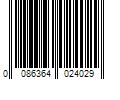 0 086364 024029